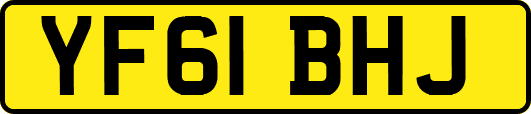 YF61 BHJ